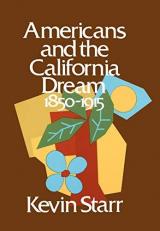 Americans and the California Dream 1850-1915

Kevin Starr